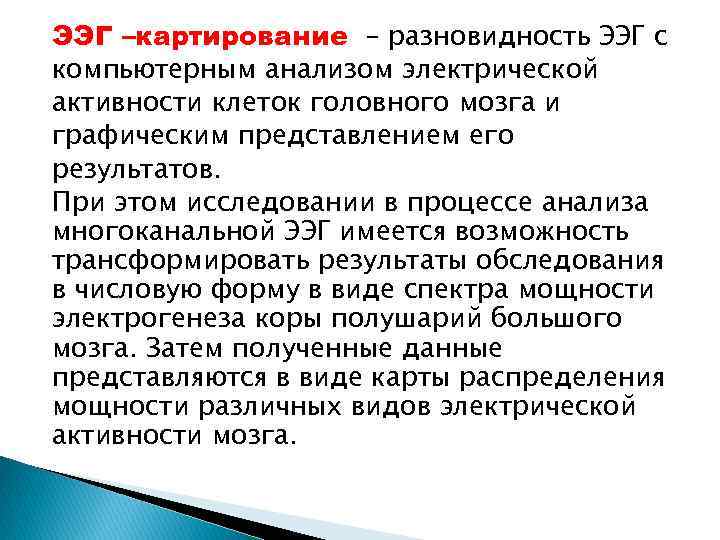 ЭЭГ –картирование – разновидность ЭЭГ с компьютерным анализом электрической активности клеток головного мозга и графическим представлением его результатов.

При этом исследовании в процессе анализа многоканальной ЭЭГ имеется возможность трансформировать результаты обследования в числовую форму в виде спектра мощности электрогенеза коры полушарий большого мозга. Затем полученные данные представляются в виде карты распределения мощности различных видов электрической активности мозга.